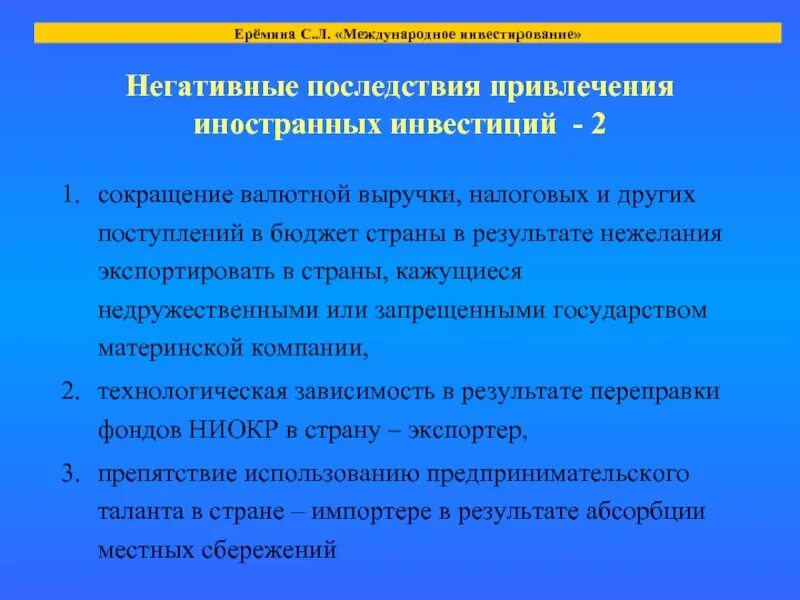 Ерёмина С.Л. «Международное инвестирование»

Негативные последствия привлечения иностранных инвестиций - 2

1. сокращение валютной выручки, налоговых и других поступлений в бюджет страны в результате нежелания экспортировать в страны, кажущиеся недружественными или запрещенными государством материнской компании,

2. технологическая зависимость в результате переправки фондов НИОКР в страну – экспортер,

3. препятствие использованию предпринимательского таланта в стране – импортере в результате абсорбции местных сбережений